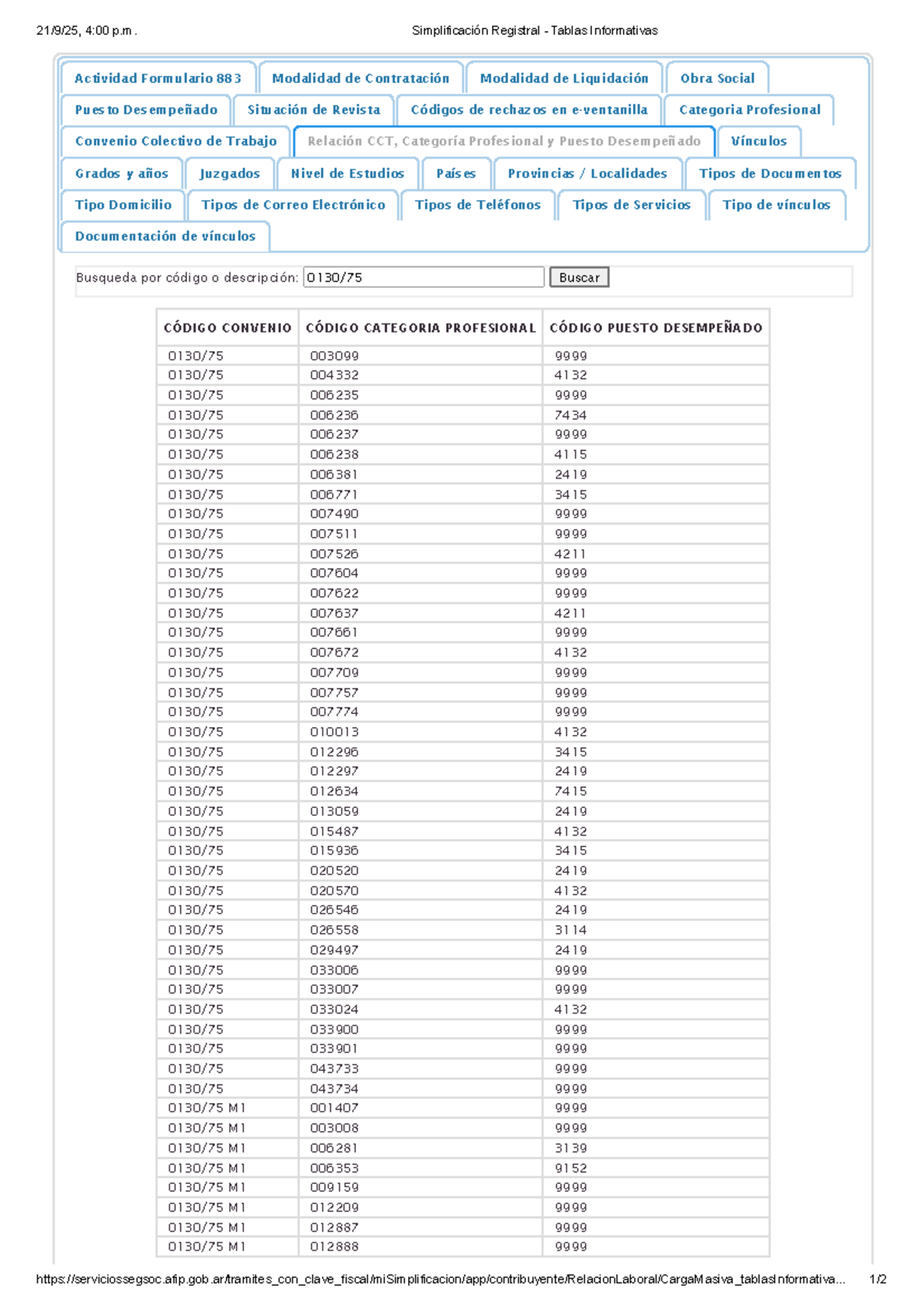 21/9/25, 4:00 p.m.

Simplificación Registral - Tablas Informativas

Actividad Formulario 883
Modalidad de Contratación
Modalidad de Liquidación
Obra Social
Puesto Desempeñado
Situación de Revista
Códigos de rechazos en e-ventanilla
Categoria Profesional
Convenio Colectivo de Trabajo
Relación CCT, Categoría Profesional y Puesto Desempeñado
Vínculos
Grados y años
Juzgados
Nivel de Estudios
Países
Provincias / Localidades
Tipos de Documentos
Tipo Domicilio
Tipos de Correo Electrónico
Tipos de Teléfonos
Tipos de Servicios
Tipo de vínculos
Documentación de vínculos

Busqueda por código o descripción: 0130/75 Buscar

| CÓDIGO CONVENIO | CÓDIGO CATEGORIA PROFESIONAL | CÓDIGO PUESTO DESEMPEÑADO |
|---|---|---|
| 0130/75 | 003099 | 9999 |
| 0130/75 | 004332 | 4132 |
| 0130/75 | 006235 | 9999 |
| 0130/75 | 006236 | 7434 |
| 0130/75 | 006237 | 9999 |
| 0130/75 | 006238 | 4115 |
| 0130/75 | 006381 | 2419 |
| 0130/75 | 006771 | 3415 |
| 0130/75 | 007490 | 9999 |
| 0130/75 | 007511 | 9999 |
| 0130/75 | 007526 | 4211 |
| 0130/75 | 007604 | 9999 |
| 0130/75 | 007622 | 9999 |
| 0130/75 | 007637 | 4211 |
| 0130/75 | 007661 | 9999 |
| 0130/75 | 007672 | 4132 |
| 0130/75 | 007709 | 9999 |
| 0130/75 | 007757 | 9999 |
| 0130/75 | 007774 | 9999 |
| 0130/75 | 010013 | 4132 |
| 0130/75 | 012296 | 3415 |
| 0130/75 | 012297 | 2419 |
| 0130/75 | 012634 | 7415 |
| 0130/75 | 013059 | 2419 |
| 0130/75 | 015487 | 4132 |
| 0130/75 | 015936 | 3415 |
| 0130/75 | 020520 | 2419 |
| 0130/75 | 020570 | 4132 |
| 0130/75 | 026546 | 2419 |
| 0130/75 | 026558 | 3114 |
| 0130/75 | 029497 | 2419 |
| 0130/75 | 033006 | 9999 |
| 0130/75 | 033007 | 9999 |
| 0130/75 | 033024 | 4132 |
| 0130/75 | 033900 | 9999 |
| 0130/75 | 033901 | 9999 |
| 0130/75 | 043733 | 9999 |
| 0130/75 | 043734 | 9999 |
| 0130/75 M1 | 001407 | 9999 |
| 0130/75 M1 | 003008 | 9999 |
| 0130/75 M1 | 006281 | 3139 |
| 0130/75 M1 | 006353 | 9152 |
| 0130/75 M1 | 009159 | 9999 |
| 0130/75 M1 | 012209 | 9999 |
| 0130/75 M1 | 012887 | 9999 |
| 0130/75 M1 | 012888 | 9999 |

https://serviciossegsoc.afip.gob.ar/tramites_con_clave_fiscal/miSimplificacion/app/contribuyente/RelacionLaboral/CargaMasiva_tablasInformativa... 1/2